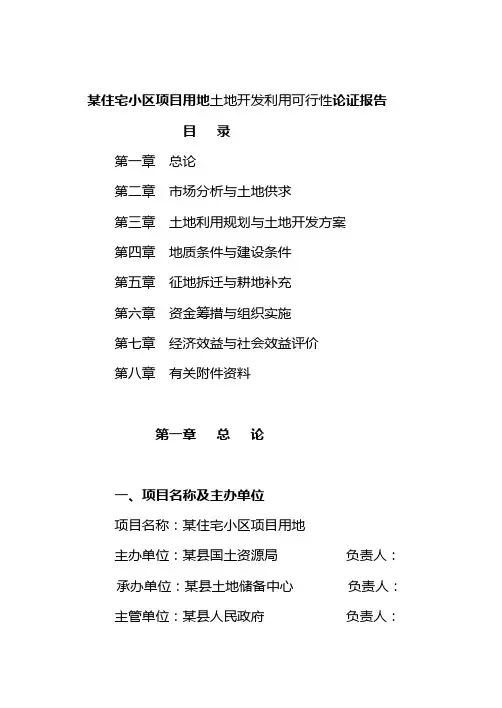 某住宅小区项目用地土地开发利用可行性论证报告

目　录

第一章　总论

第二章　市场分析与土地供求

第三章　土地利用规划与土地开发方案

第四章　地质条件与建设条件

第五章　征地拆迁与耕地补充

第六章　资金筹措与组织实施

第七章　经济效益与社会效益评价

第八章　有关附件资料

第一章　总　论

一、项目名称及主办单位

项目名称：某住宅小区项目用地

主办单位：某县国土资源局　负责人：

承办单位：某县土地储备中心　负责人：

主管单位：某县人民政府　负责人：